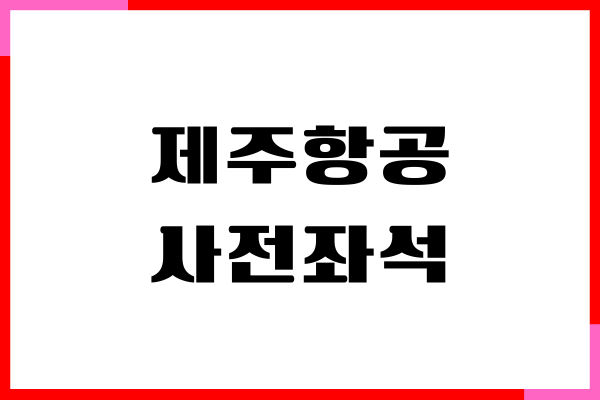 제주항공
사전좌석